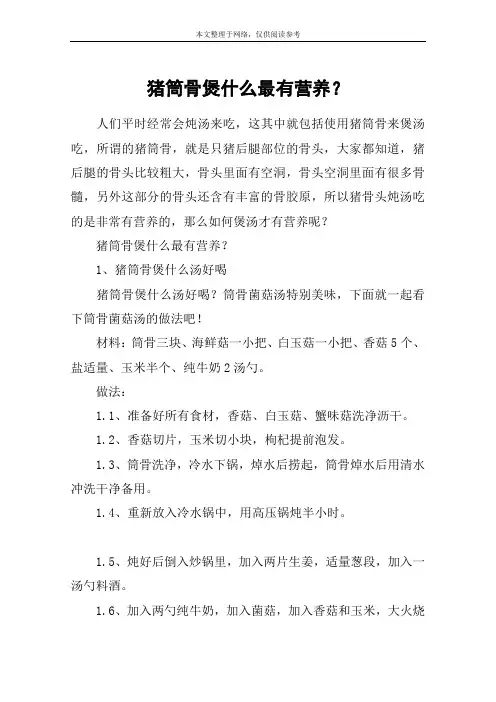 本文整理于网络，仅供阅读参考

猪筒骨煲什么最有营养？

人们平时经常会炖汤来吃，这其中就包括使用猪筒骨来煲汤吃，所谓的猪筒骨，就是只猪后腿部位的骨头，大家都知道，猪后腿的骨头比较粗大，骨头里面有空洞，骨头空洞里面有很多骨髓，另外这部分的骨头还含有丰富的骨胶原，所以猪骨头炖汤吃的是非常有营养的，那么如何煲汤才有营养呢？

猪筒骨煲什么最有营养？

1、猪筒骨煲什么汤好喝

猪筒骨煲什么汤好喝？筒骨菌菇汤特别美味，下面就一起看下筒骨菌菇汤的做法吧！

材料：筒骨三块、海鲜菇一小把、白玉菇一小把、香菇 5 个、盐适量、玉米半个、纯牛奶 2 汤勺。

做法：

1.1、准备好所有食材，香菇、白玉菇、蟹味菇洗净沥干。

1.2、香菇切片，玉米切小块，枸杞提前泡发。

1.3、筒骨洗净，冷水下锅，焯水后捞起，筒骨焯水后用清水冲洗干净备用。

1.4、重新放入冷水锅中，用高压锅炖半小时。

1.5、炖好后倒入炒锅里，加入两片生姜，适量葱段，加入一汤勺料酒。

1.6、加入两勺纯牛奶，加入菌菇，加入香菇和玉米，大火烧